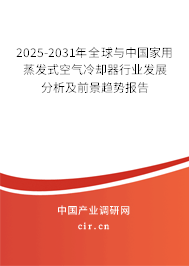 2025-2031年全球与中国家用蒸发式空气冷却器行业发展分析及前景趋势报告

中国产业调研网

cir.cn